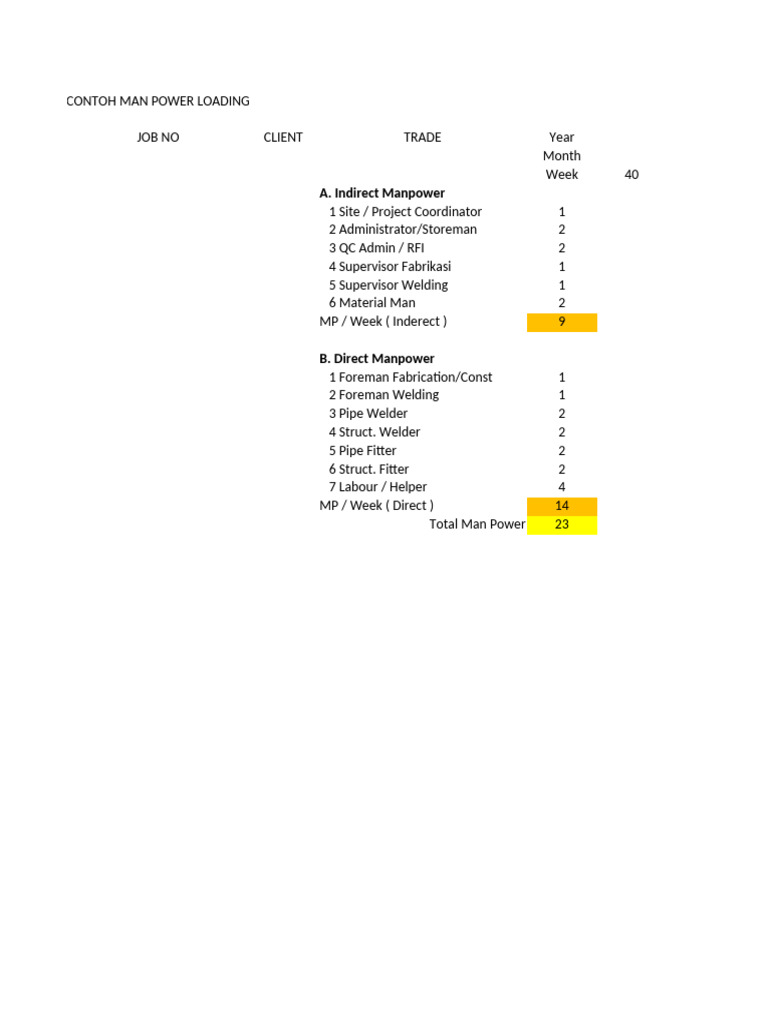 CONTOH MAN POWER LOADING

| JOB NO | CLIENT | TRADE | Year | |
|---|---|---|---|---|
| | | | Month | |
| | | | Week | 40 |
| | | **A. Indirect Manpower** | | |
| | | 1 Site / Project Coordinator | 1 | |
| | | 2 Administrator/Storeman | 2 | |
| | | 3 QC Admin / RFI | 2 | |
| | | 4 Supervisor Fabrikasi | 1 | |
| | | 5 Supervisor Welding | 1 | |
| | | 6 Material Man | 2 | |
| | | MP / Week ( Inderect ) | 9 | |
| | | | | |
| | | **B. Direct Manpower** | | |
| | | 1 Foreman Fabrication/Const | 1 | |
| | | 2 Foreman Welding | 1 | |
| | | 3 Pipe Welder | 2 | |
| | | 4 Struct. Welder | 2 | |
| | | 5 Pipe Fitter | 2 | |
| | | 6 Struct. Fitter | 2 | |
| | | 7 Labour / Helper | 4 | |
| | | MP / Week ( Direct ) | 14 | |
| | | Total Man Power | 23 | |